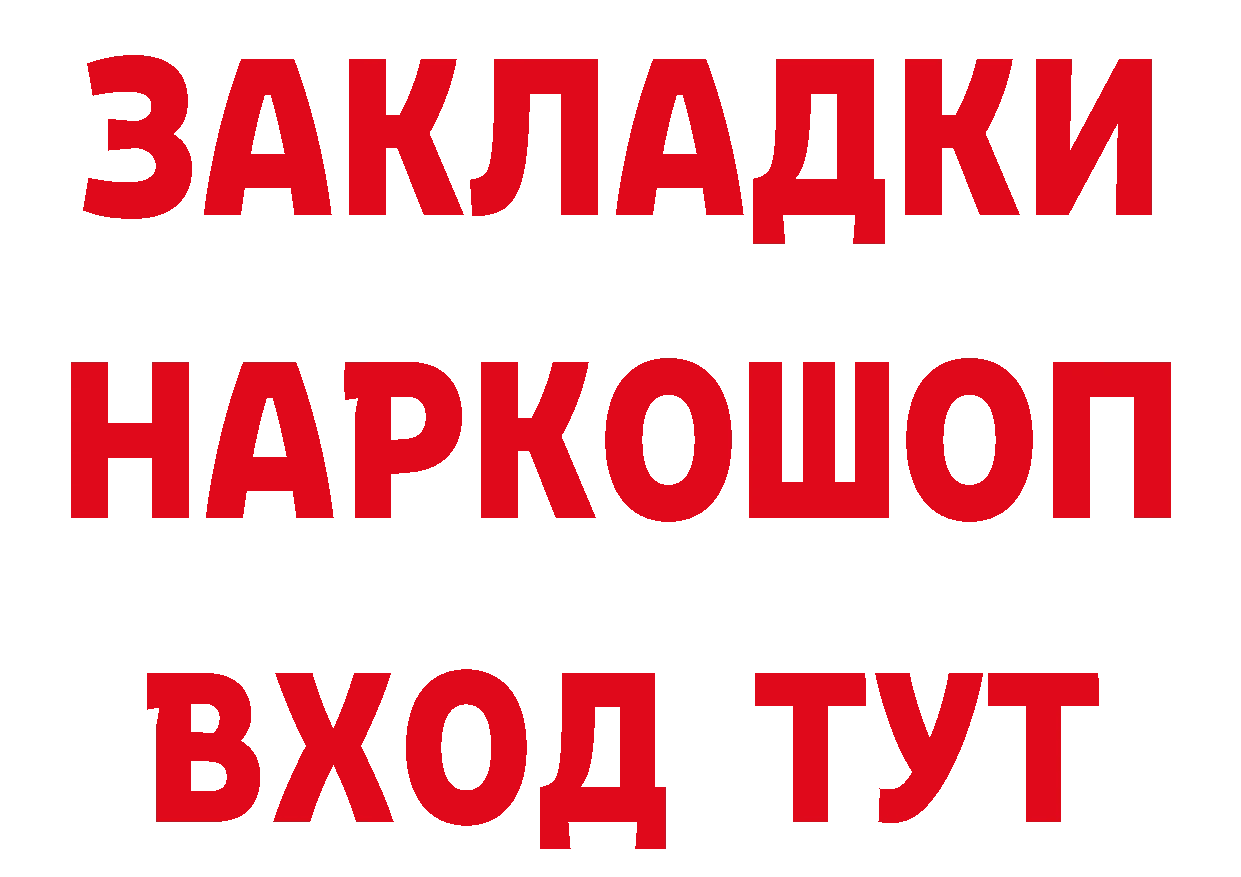 ЗАКЛАДКИ
НАРКОШОП
ВХОД ТУТ